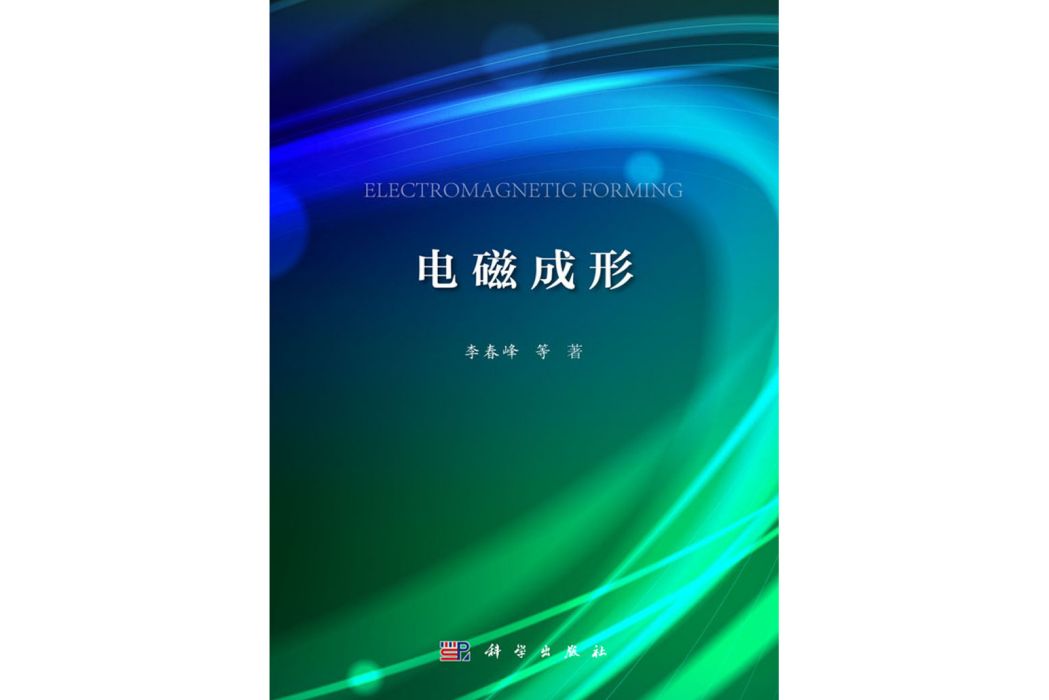 ELECTROMAGNETIC FORMING

电磁成形

李春峰 等 著

科学出版社